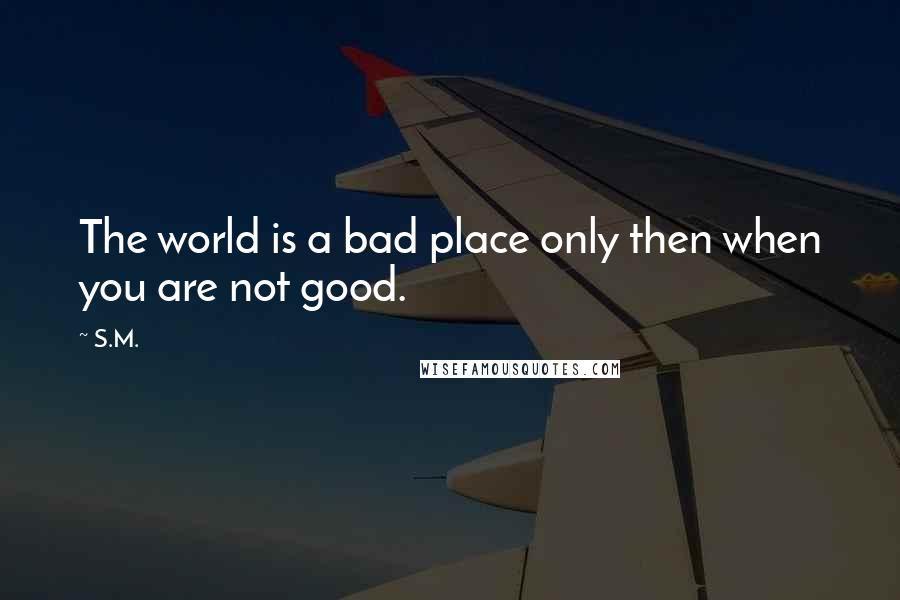 The world is a bad place only then when you are not good.

~ S.M.

WISEFAMOUSQUOTES.COM